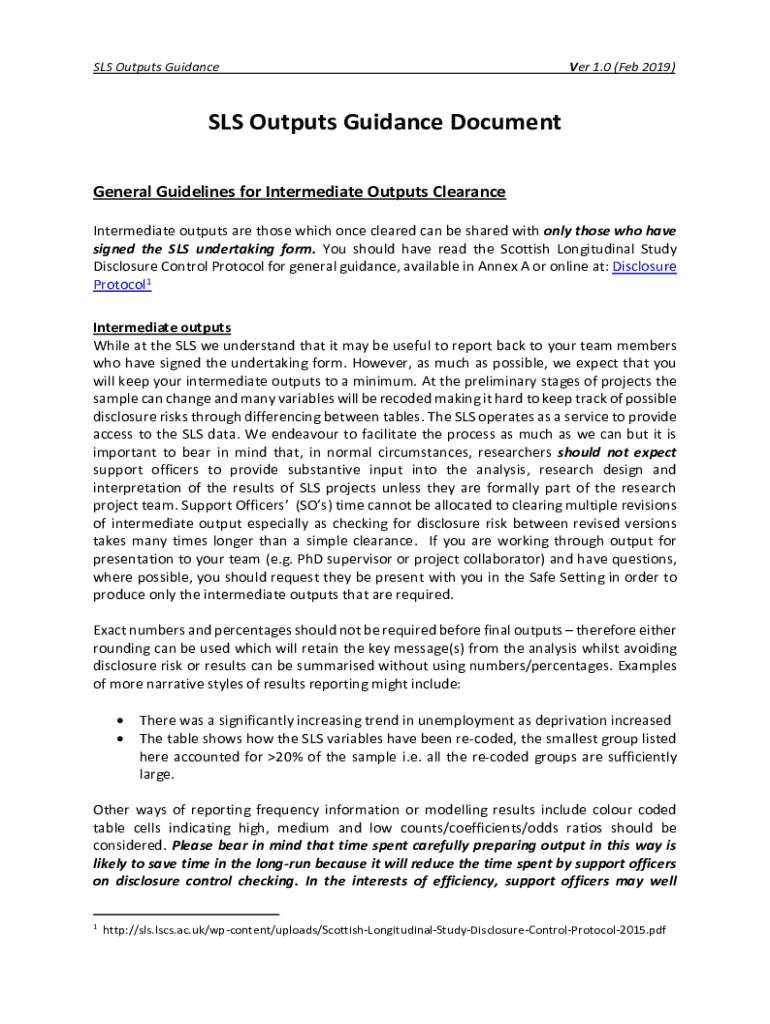 SLS Outputs Guidance Ver 1.0 (Feb 2019)

SLS Outputs Guidance Document

General Guidelines for Intermediate Outputs Clearance

Intermediate outputs are those which once cleared can be shared with only those who have signed the SLS undertaking form. You should have read the Scottish Longitudinal Study Disclosure Control Protocol for general guidance, available in Annex A or online at: Disclosure Protocol$^1$

Intermediate outputs
While at the SLS we understand that it may be useful to report back to your team members who have signed the undertaking form. However, as much as possible, we expect that you will keep your intermediate outputs to a minimum. At the preliminary stages of projects the sample can change and many variables will be recoded making it hard to keep track of possible disclosure risks through differencing between tables. The SLS operates as a service to provide access to the SLS data. We endeavour to facilitate the process as much as we can but it is important to bear in mind that, in normal circumstances, researchers should not expect support officers to provide substantive input into the analysis, research design and interpretation of the results of SLS projects unless they are formally part of the research project team. Support Officers' (SO's) time cannot be allocated to clearing multiple revisions of intermediate output especially as checking for disclosure risk between revised versions takes many times longer than a simple clearance. If you are working through output for presentation to your team (e.g. PhD supervisor or project collaborator) and have questions, where possible, you should request they be present with you in the Safe Setting in order to produce only the intermediate outputs that are required.

Exact numbers and percentages should not be required before final outputs – therefore either rounding can be used which will retain the key message(s) from the analysis whilst avoiding disclosure risk or results can be summarised without using numbers/percentages. Examples of more narrative styles of results reporting might include:

• There was a significantly increasing trend in unemployment as deprivation increased
• The table shows how the SLS variables have been re-coded, the smallest group listed here accounted for >20% of the sample i.e. all the re-coded groups are sufficiently large.

Other ways of reporting frequency information or modelling results include colour coded table cells indicating high, medium and low counts/coefficients/odds ratios should be considered. Please bear in mind that time spent carefully preparing output in this way is likely to save time in the long-run because it will reduce the time spent by support officers on disclosure control checking. In the interests of efficiency, support officers may well

$^1$ http://sls.lscs.ac.uk/wp-content/uploads/Scottish-Longitudinal-Study-Disclosure-Control-Protocol-2015.pdf